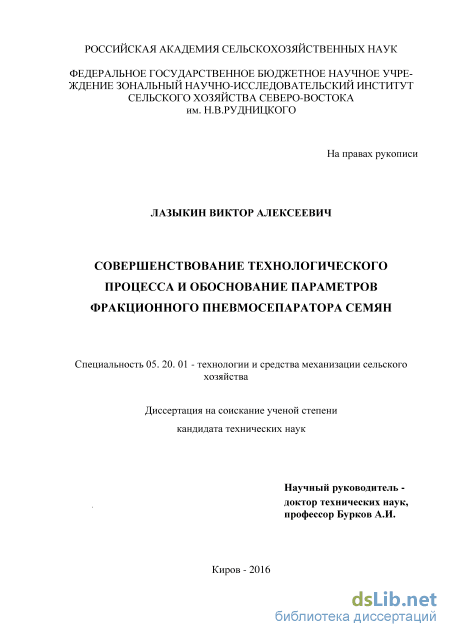 РОССИЙСКАЯ АКАДЕМИЯ СЕЛЬСКОХОЗЯЙСТВЕННЫХ НАУК

ФЕДЕРАЛЬНОЕ ГОСУДАРСТВЕННОЕ БЮДЖЕТНОЕ НАУЧНОЕ УЧРЕЖДЕНИЕ ЗОНАЛЬНЫЙ НАУЧНО-ИССЛЕДОВАТЕЛЬСКИЙ ИНСТИТУТ СЕЛЬСКОГО ХОЗЯЙСТВА СЕВЕРО-ВОСТОКА им. Н.В.РУДНИЦКОГО

На правах рукописи

ЛАЗЫКИН ВИКТОР АЛЕКСЕЕВИЧ

СОВЕРШЕНСТВОВАНИЕ ТЕХНОЛОГИЧЕСКОГО ПРОЦЕССА И ОБОСНОВАНИЕ ПАРАМЕТРОВ ФРАКЦИОННОГО ПНЕВМОСЕПАРАТОРА СЕМЯН

Специальность 05. 20. 01 - технологии и средства механизации сельского хозяйства

Диссертация на соискание ученой степени кандидата технических наук

Научный руководитель - доктор технических наук, профессор Бурков А.И.

Киров - 2016

dsLib.net
библиотека диссертаций